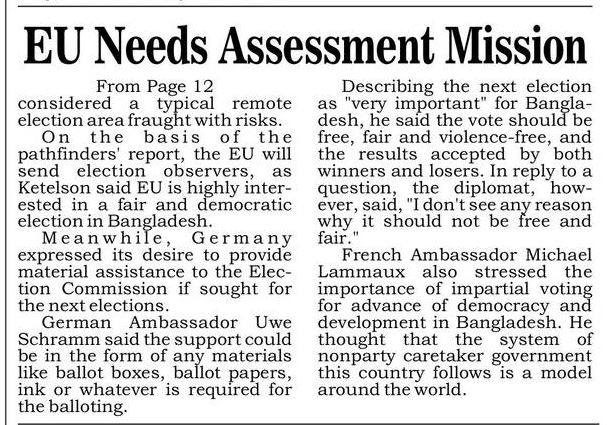 EU Needs Assessment Mission

From Page 12

considered a typical remote election area fraught with risks.

On the basis of the pathfinders' report, the EU will send election observers, as Ketelson said EU is highly interested in a fair and democratic election in Bangladesh.

Meanwhile, Germany expressed its desire to provide material assistance to the Election Commission if sought for the next elections.

German Ambassador Uwe Schramm said the support could be in the form of any materials like ballot boxes, ballot papers, ink or whatever is required for the balloting.

Describing the next election as "very important" for Bangladesh, he said the vote should be free, fair and violence-free, and the results accepted by both winners and losers. In reply to a question, the diplomat, however, said, "I don't see any reason why it should not be free and fair."

French Ambassador Michael Lammaux also stressed the importance of impartial voting for advance of democracy and development in Bangladesh. He thought that the system of nonparty caretaker government this country follows is a model around the world.